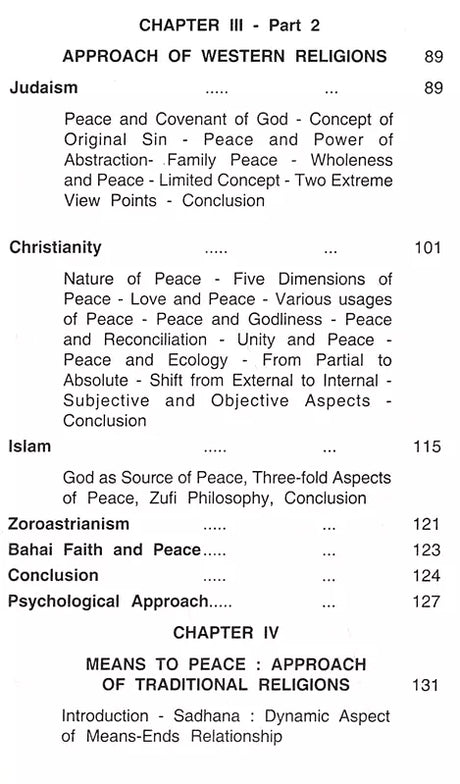 CHAPTER III - Part 2

APPROACH OF WESTERN RELIGIONS 89

Judaism ..... ... 89

Peace and Covenant of God - Concept of Original Sin - Peace and Power of Abstraction- Family Peace - Wholeness and Peace - Limited Concept - Two Extreme View Points - Conclusion

Christianity ..... ... 101

Nature of Peace - Five Dimensions of Peace - Love and Peace - Various usages of Peace - Peace and Godliness - Peace and Reconciliation - Unity and Peace - Peace and Ecology - From Partial to Absolute - Shift from External to Internal - Subjective and Objective Aspects - Conclusion

Islam ..... ... 115

God as Source of Peace, Three-fold Aspects of Peace, Zufi Philosophy, Conclusion

Zoroastrianism ..... ... 121

Bahai Faith and Peace..... ... 123

Conclusion ..... ... 124

Psychological Approach..... ... 127

CHAPTER IV

MEANS TO PEACE : APPROACH OF TRADITIONAL RELIGIONS 131

Introduction - Sadhana : Dynamic Aspect of Means-Ends Relationship